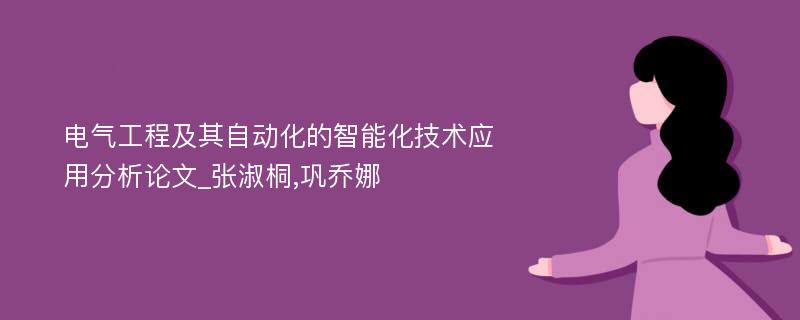 电气工程及其自动化的智能化技术应用分析论文_张淑桐,巩乔娜